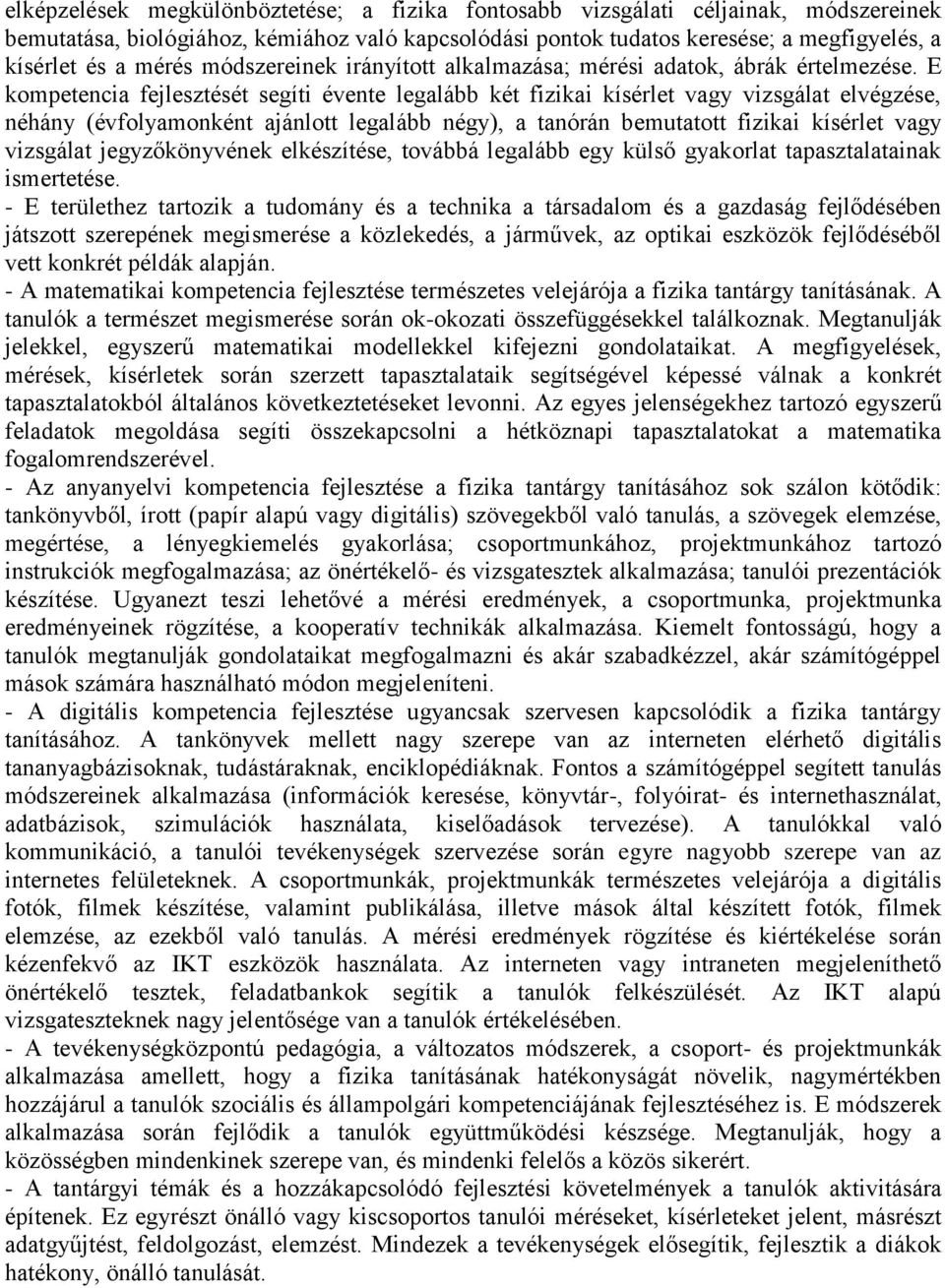 elképzelések megkülönböztetése; a fizika fontosabb vizsgálati céljainak, módszereinek bemutatása, biológiához, kémiához való kapcsolódási pontok tudatos keresése; a megfigyelés, a kísérlet és a mérés módszereinek irányított alkalmazása; mérési adatok, ábrák értelmezése. E kompetencia fejlesztését segíti évente legalább két fizikai kísérlet vagy vizsgálat elvégzése, néhány (évfolyamonként ajánlott legalább négy), a tanórán bemutatott fizikai kísérlet vagy vizsgálat jegyzőkönyvének elkészítése, továbbá legalább egy külső gyakorlat tapasztalatainak ismertetése.
- E területhez tartozik a tudomány és a technika a társadalom és a gazdaság fejlődésében játszott szerepének megismerése a közlekedés, a járművek, az optikai eszközök fejlődéséből vett konkrét példák alapján.
- A matematikai kompetencia fejlesztése természetes velejárója a fizika tantárgy tanításának. A tanulók a természet megismerése során ok-okozati összefüggésekkel találkoznak. Megtanulják jelekkel, egyszerű matematikai modellekkel kifejezni gondolataikat. A megfigyelések, mérések, kísérletek során szerzett tapasztalataik segítségével képessé válnak a konkrét tapasztalatokból általános következtetéseket levonni. Az egyes jelenségekhez tartozó egyszerű feladatok megoldása segíti összekapcsolni a hétköznapi tapasztalatokat a matematika fogalomrendszerével.
- Az anyanyelvi kompetencia fejlesztése a fizika tantárgy tanításához sok szálon kötődik: tankönyvből, írott (papír alapú vagy digitális) szövegekből való tanulás, a szövegek elemzése, megértése, a lényegkiemelés gyakorlása; csoportmunkához, projektmunkához tartozó instrukciók megfogalmazása; az önértékelő- és vizsgatesztek alkalmazása; tanulói prezentációk készítése. Ugyanezt teszi lehetővé a mérési eredmények, a csoportmunka, projektmunka eredményeinek rögzítése, a kooperatív technikák alkalmazása. Kiemelt fontosságú, hogy a tanulók megtanulják gondolataikat megfogalmazni és akár szabadkézzel, akár számítógéppel mások számára használható módon megjeleníteni.
- A digitális kompetencia fejlesztése ugyancsak szervesen kapcsolódik a fizika tantárgy tanításához. A tankönyvek mellett nagy szerepe van az interneten elérhető digitális tananyagbázisoknak, tudástáraknak, enciklopédiáknak. Fontos a számítógéppel segített tanulás módszereinek alkalmazása (információk keresése, könyvtár-, folyóirat- és internethasználat, adatbázisok, szimulációk használata, kiselőadások tervezése). A tanulókkal való kommunikáció, a tanulói tevékenységek szervezése során egyre nagyobb szerepe van az internetes felületeknek. A csoportmunkák, projektmunkák természetes velejárója a digitális fotók, filmek készítése, valamint publikálása, illetve mások által készített fotók, filmek elemzése, az ezekből való tanulás. A mérési eredmények rögzítése és kiértékelése során kézenfekvő az IKT eszközök használata. Az interneten vagy intraneten megjeleníthető önértékelő tesztek, feladatbankok segítik a tanulók felkészülését. Az IKT alapú vizsgateszteknek nagy jelentősége van a tanulók értékelésében.
- A tevékenységközpontú pedagógia, a változatos módszerek, a csoport- és projektmunkák alkalmazása amellett, hogy a fizika tanításának hatékonyságát növelik, nagymértékben hozzájárul a tanulók szociális és állampolgári kompetenciájának fejlesztéséhez is. E módszerek alkalmazása során fejlődik a tanulók együttműködési készsége. Megtanulják, hogy a közösségben mindenkinek szerepe van, és mindenki felelős a közös sikerért.
- A tantárgyi témák és a hozzákapcsolódó fejlesztési követelmények a tanulók aktivitására építenek. Ez egyrészt önálló vagy kiscsoportos tanulói méréseket, kísérleteket jelent, másrészt adatgyűjtést, feldolgozást, elemzést. Mindezek a tevékenységek elősegítik, fejlesztik a diákok hatékony, önálló tanulását.